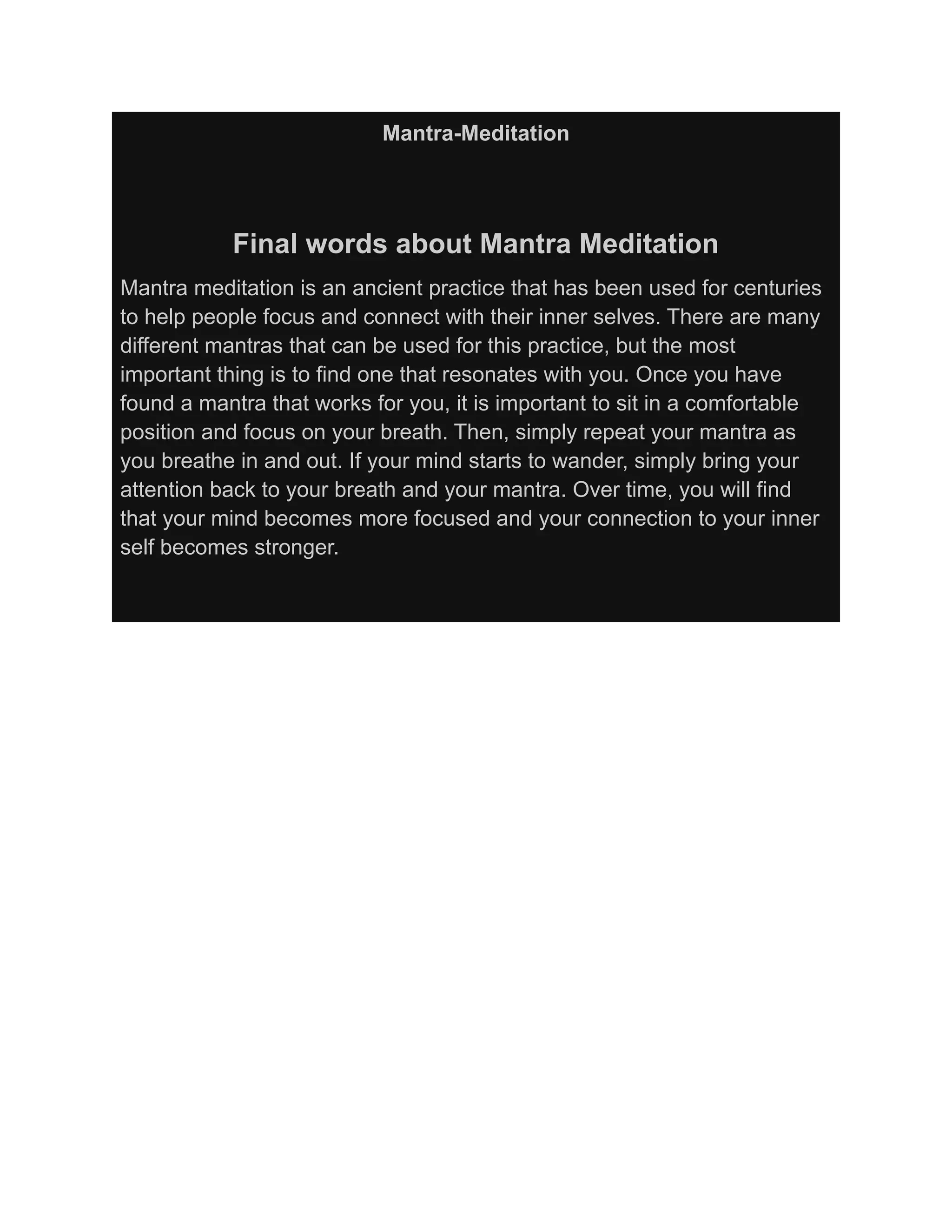 Mantra-Meditation

Final words about Mantra Meditation

Mantra meditation is an ancient practice that has been used for centuries to help people focus and connect with their inner selves. There are many different mantras that can be used for this practice, but the most important thing is to find one that resonates with you. Once you have found a mantra that works for you, it is important to sit in a comfortable position and focus on your breath. Then, simply repeat your mantra as you breathe in and out. If your mind starts to wander, simply bring your attention back to your breath and your mantra. Over time, you will find that your mind becomes more focused and your connection to your inner self becomes stronger.